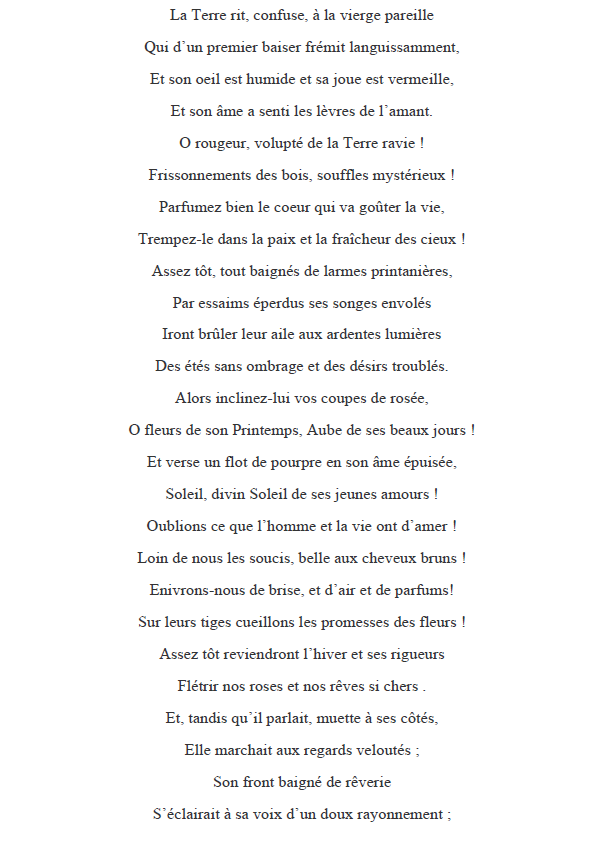 La Terre rit, confuse, à la vierge pareille
Qui d'un premier baiser frémit languissamment,
Et son oeil est humide et sa joue est vermeille,
Et son âme a senti les lèvres de l'amant.
O rougeur, volupté de la Terre ravie !
Frissonnements des bois, souffles mystérieux !
Parfumez bien le coeur qui va goûter la vie,
Trempez-le dans la paix et la fraîcheur des cieux !
Assez tôt, tout baignés de larmes printanières,
Par essaims éperdus ses songes envolés
Iront brûler leur aile aux ardentes lumières
Des étés sans ombrage et des désirs troublés.
Alors inclinez-lui vos coupes de rosée,
O fleurs de son Printemps, Aube de ses beaux jours !
Et verse un flot de pourpre en son âme épuisée,
Soleil, divin Soleil de ses jeunes amours !
Oublions ce que l'homme et la vie ont d'amer !
Loin de nous les soucis, belle aux cheveux bruns !
Enivrons-nous de brise, et d'air et de parfums!
Sur leurs tiges cueillons les promesses des fleurs !
Assez tôt reviendront l'hiver et ses rigueurs
Flétrir nos roses et nos rêves si chers .
Et, tandis qu'il parlait, muette à ses côtés,
Elle marchait aux regards veloutés ;
Son front baigné de rêverie
S'éclairait à sa voix d'un doux rayonnement ;